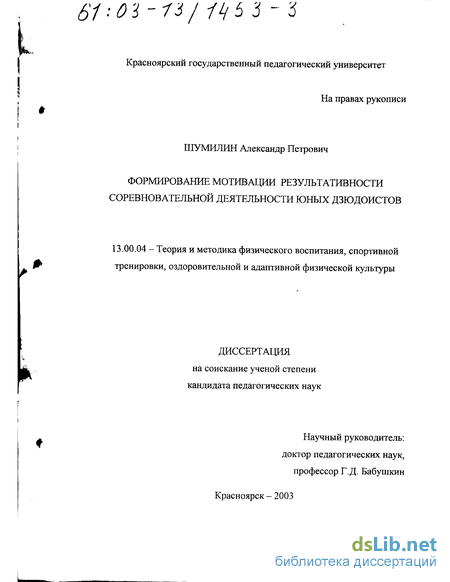 61:03-13/1453-3

Красноярский государственный педагогический университет

На правах рукописи

ШУМИЛИН Александр Петрович

ФОРМИРОВАНИЕ МОТИВАЦИИ РЕЗУЛЬТАТИВНОСТИ СОРЕВНОВАТЕЛЬНОЙ ДЕЯТЕЛЬНОСТИ ЮНЫХ ДЗЮДОИСТОВ

13.00.04 – Теория и методика физического воспитания, спортивной тренировки, оздоровительной и адаптивной физической культуры

ДИССЕРТАЦИЯ
на соискание ученой степени
кандидата педагогических наук

Научный руководитель:
доктор педагогических наук,
профессор Г.Д. Бабушкин

Красноярск – 2003

dsLib.net
библиотека диссертаций